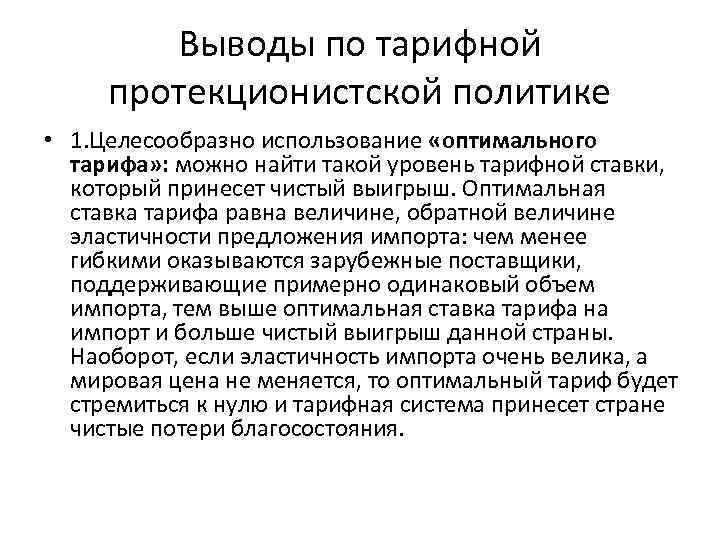 Выводы по тарифной протекционистской политике

• 1.Целесообразно использование «оптимального тарифа»: можно найти такой уровень тарифной ставки, который принесет чистый выигрыш. Оптимальная ставка тарифа равна величине, обратной величине эластичности предложения импорта: чем менее гибкими оказываются зарубежные поставщики, поддерживающие примерно одинаковый объем импорта, тем выше оптимальная ставка тарифа на импорт и больше чистый выигрыш данной страны. Наоборот, если эластичность импорта очень велика, а мировая цена не меняется, то оптимальный тариф будет стремиться к нулю и тарифная система принесет стране чистые потери благосостояния.